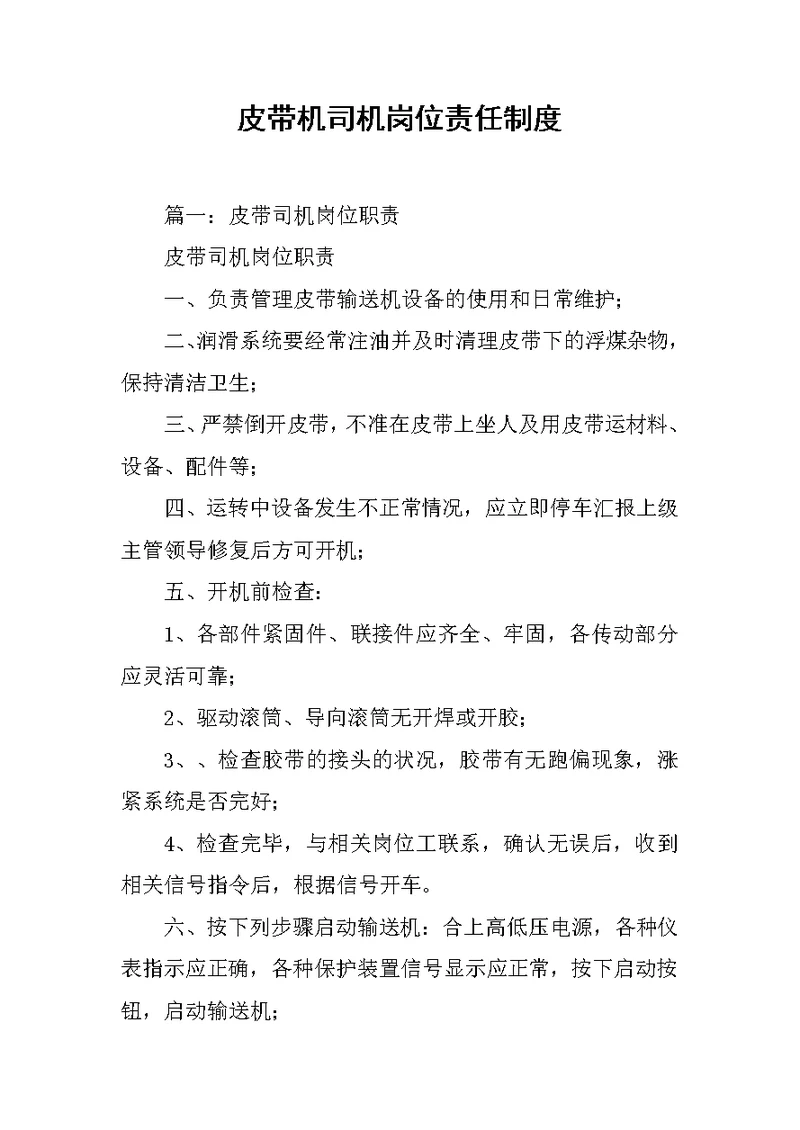 皮带机司机岗位责任制度

篇一：皮带司机岗位职责

皮带司机岗位职责

一、负责管理皮带输送机设备的使用和日常维护;

二、润滑系统要经常注油并及时清理皮带下的浮煤杂物，保持清洁卫生;

三、严禁倒开皮带，不准在皮带上坐人及用皮带运材料、设备、配件等;

四、运转中设备发生不正常情况，应立即停车汇报上级主管领导修复后方可开机;

五、开机前检查:

1、各部件紧固件、联接件应齐全、牢固，各传动部分应灵活可靠;

2、驱动滚筒、导向滚筒无开焊或开胶;

3、、检查胶带的接头的状况，胶带有无跑偏现象，涨紧系统是否完好;

4、检查完毕，与相关岗位工联系，确认无误后，收到相关信号指令后，根据信号开车。

六、按下列步骤启动输送机：合上高低压电源，各种仪表指示应正确，各种保护装置信号显示应正常，按下启动按钮，启动输送机;